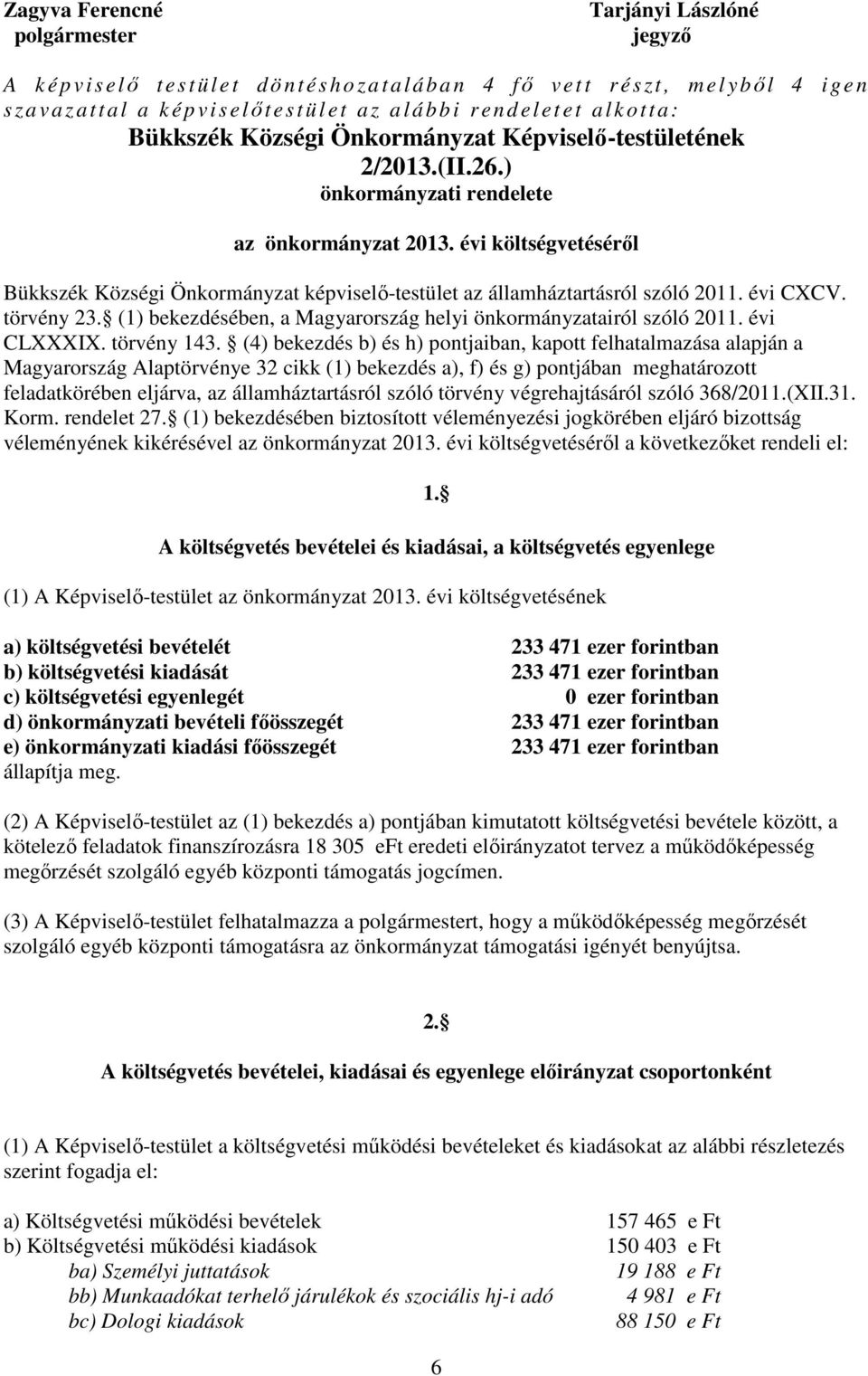 Zagyva Ferencné
polgármester

Tarjányi Lászlóné
jegyző

A képviselő testület döntéshozatalában 4 fő vett részt, melyből 4 igen szavazattal a képviselőtestület az alábbi rendeletet alkotta:

Bükkszék Községi Önkormányzat Képviselő-testületének
2/2013.(II.26.)
önkormányzati rendelete

az önkormányzat 2013. évi költségvetéséről

Bükkszék Községi Önkormányzat képviselő-testület az államháztartásról szóló 2011. évi CXCV. törvény 23. (1) bekezdésében, a Magyarország helyi önkormányzatairól szóló 2011. évi CLXXXIX. törvény 143. (4) bekezdés b) és h) pontjaiban, kapott felhatalmazása alapján a Magyarország Alaptörvénye 32 cikk (1) bekezdés a), f) és g) pontjában meghatározott feladatkörében eljárva, az államháztartásról szóló törvény végrehajtásáról szóló 368/2011.(XII.31. Korm. rendelet 27. (1) bekezdésében biztosított véleményezési jogkörében eljáró bizottság véleményének kikérésével az önkormányzat 2013. évi költségvetéséről a következőket rendeli el:

1.

A költségvetés bevételei és kiadásai, a költségvetés egyenlege

(1) A Képviselő-testület az önkormányzat 2013. évi költségvetésének

a) költségvetési bevételét 233 471 ezer forintban
b) költségvetési kiadását 233 471 ezer forintban
c) költségvetési egyenlegét 0 ezer forintban
d) önkormányzati bevételi főösszegét 233 471 ezer forintban
e) önkormányzati kiadási főösszegét 233 471 ezer forintban
állapítja meg.

(2) A Képviselő-testület az (1) bekezdés a) pontjában kimutatott költségvetési bevétele között, a kötelező feladatok finanszírozásra 18 305 eFt eredeti előirányzatot tervez a működőképesség megőrzését szolgáló egyéb központi támogatás jogcímen.

(3) A Képviselő-testület felhatalmazza a polgármestert, hogy a működőképesség megőrzését szolgáló egyéb központi támogatásra az önkormányzat támogatási igényét benyújtsa.

2.

A költségvetés bevételei, kiadásai és egyenlege előirányzat csoportonként

(1) A Képviselő-testület a költségvetési működési bevételeket és kiadásokat az alábbi részletezés szerint fogadja el:

a) Költségvetési működési bevételek 157 465 e Ft
b) Költségvetési működési kiadások 150 403 e Ft
ba) Személyi juttatások 19 188 e Ft
bb) Munkaadókat terhelő járulékok és szociális hj-i adó 4 981 e Ft
bc) Dologi kiadások 88 150 e Ft

6